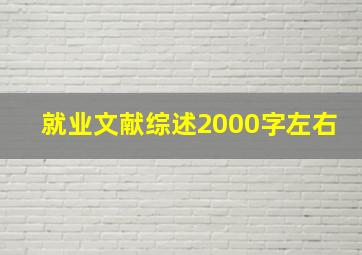 就业文献综述2000字左右